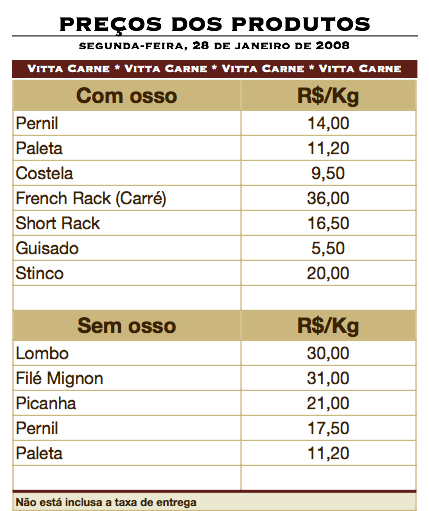 PREÇOS DOS PRODUTOS

SEGUNDA-FEIRA, 28 DE JANEIRO DE 2008

VITTA CARNE * VITTA CARNE * VITTA CARNE * VITTA CARNE

| Com osso | R$/Kg |
|---|---|
| Pernil | 14,00 |
| Paleta | 11,20 |
| Costela | 9,50 |
| French Rack (Carré) | 36,00 |
| Short Rack | 16,50 |
| Guisado | 5,50 |
| Stinco | 20,00 |
| | |
| **Sem osso** | **R$/Kg** |
| Lombo | 30,00 |
| Filé Mignon | 31,00 |
| Picanha | 21,00 |
| Pernil | 17,50 |
| Paleta | 11,20 |
| | |

Não está inclusa a taxa de entrega